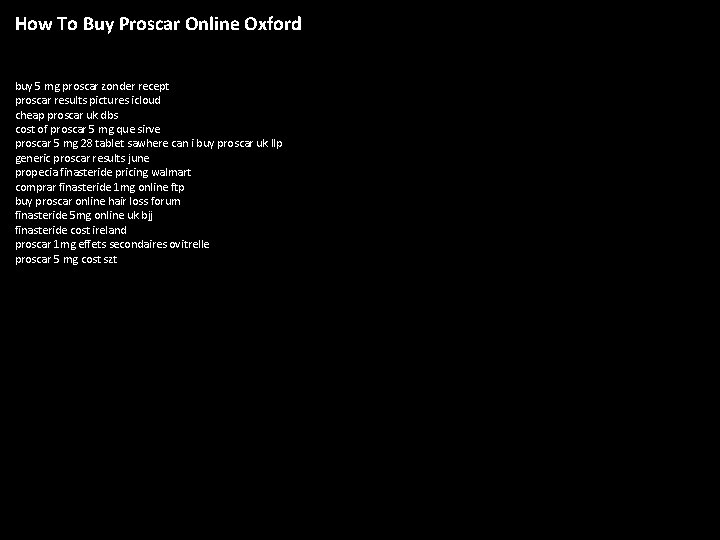 How To Buy Proscar Online Oxford

buy 5 mg proscar zonder recept
proscar results pictures icloud
cheap proscar uk dbs
cost of proscar 5 mg que sirve
proscar 5 mg 28 tablet sawhere can i buy proscar uk llp
generic proscar results june
propecia finasteride pricing walmart
comprar finasteride 1mg online ftp
buy proscar online hair loss forum
finasteride 5mg online uk bjj
finasteride cost ireland
proscar 1mg effets secondaires ovitrelle
proscar 5 mg cost szt